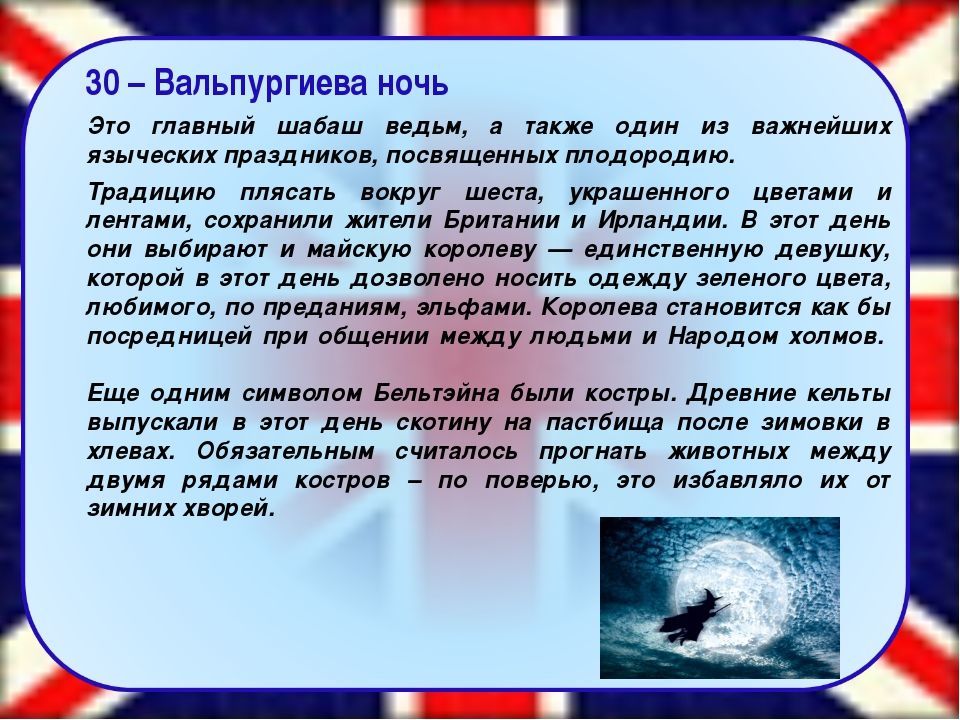 30 – Вальпургиева ночь

Это главный шабаш ведьм, а также один из важнейших языческих праздников, посвященных плодородию.

Традицию плясать вокруг шеста, украшенного цветами и лентами, сохранили жители Британии и Ирландии. В этот день они выбирают и майскую королеву — единственную девушку, которой в этот день дозволено носить одежду зеленого цвета, любимого, по преданиям, эльфами. Королева становится как бы посредницей при общении между людьми и Народом холмов.

Еще одним символом Бельтэйна были костры. Древние кельты выпускали в этот день скотину на пастбища после зимовки в хлевах. Обязательным считалось прогнать животных между двумя рядами костров – по поверью, это избавляло их от зимних хворей.